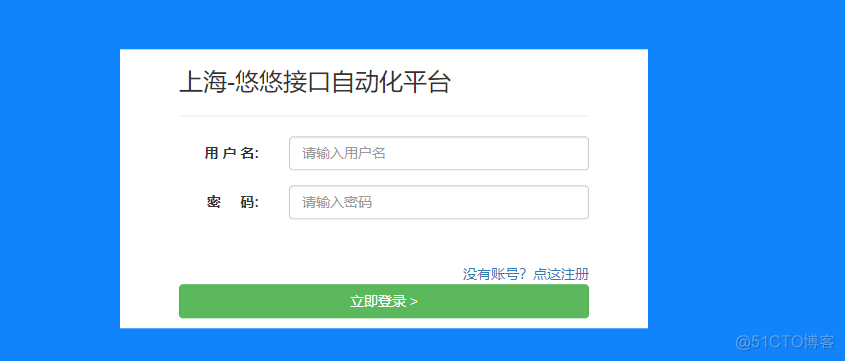 上海-悠悠接口自动化平台

用 户 名: 请输入用户名

密 码: 请输入密码

没有账号？点这注册

立即登录 >

@51CTO博客